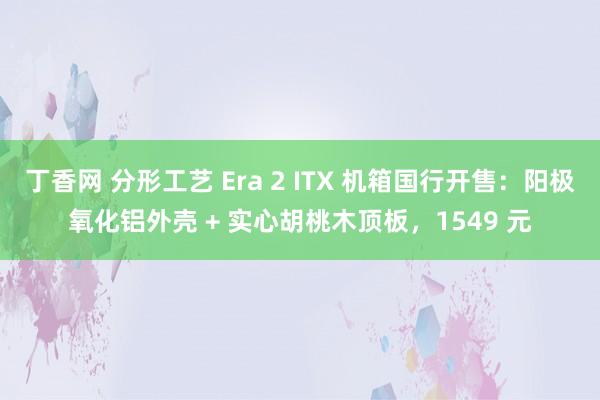 丁香网 分形工艺 Era 2 ITX 机箱国行开售：阳极氧化铝外壳 + 实心胡桃木顶板，1549 元